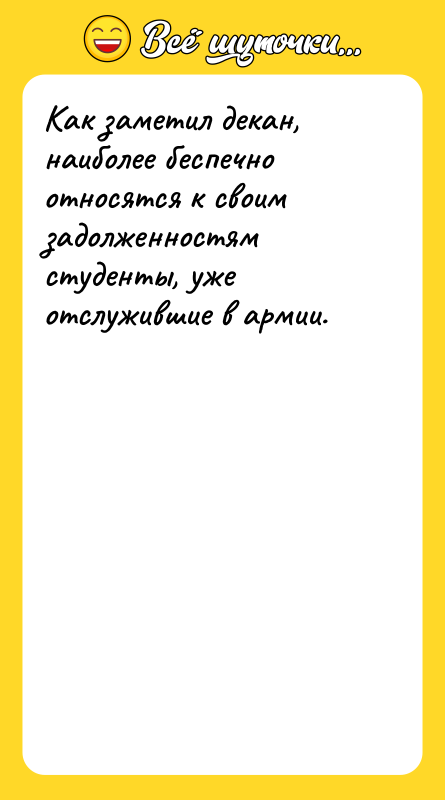 Всё шуточки...

Как заметил декан, наиболее беспечно относятся к своим задолженностям студенты, уже отслужившие в армии.